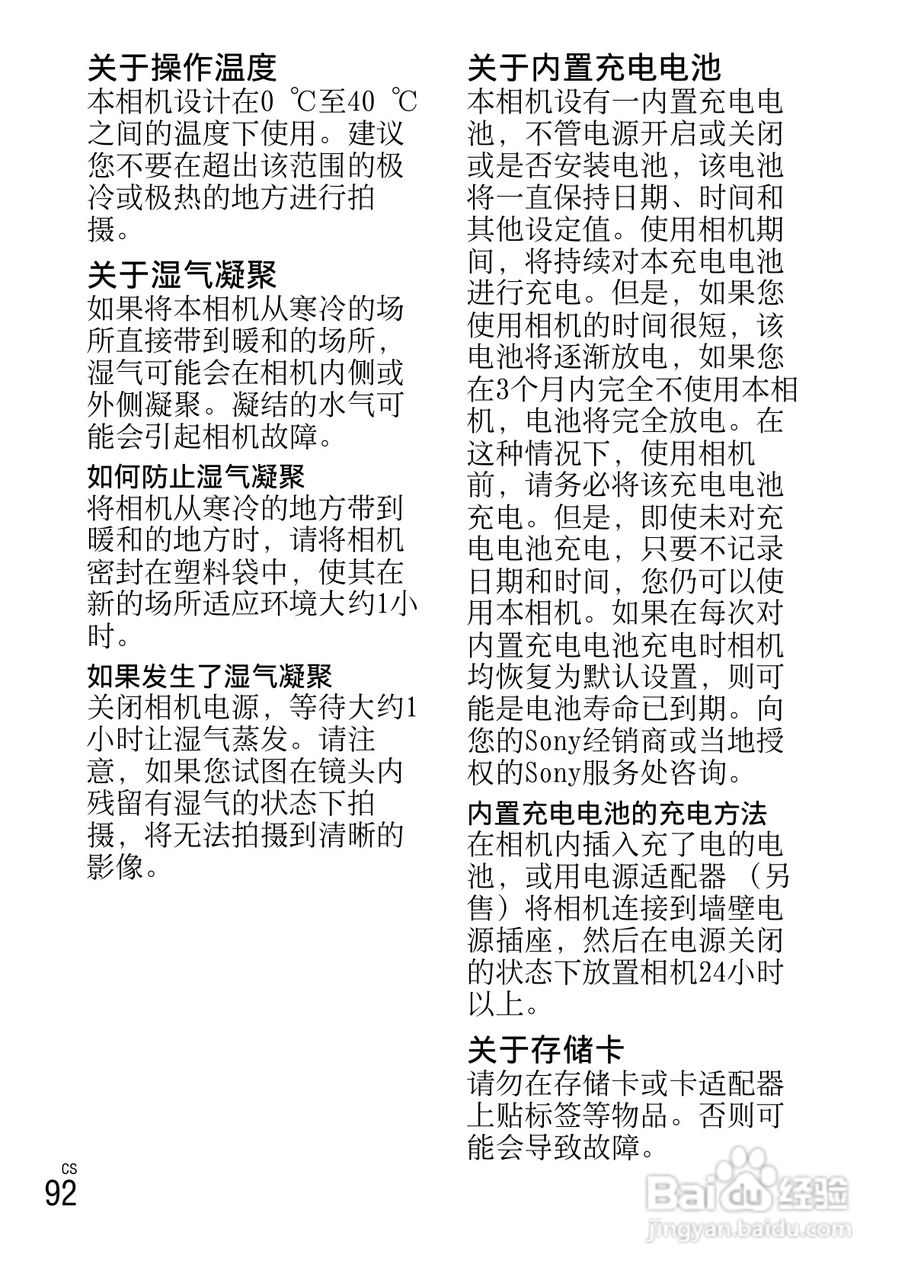 关于操作温度
本相机设计在0 ℃至40 ℃之间的温度下使用。建议您不要在超出该范围的极冷或极热的地方进行拍摄。

关于湿气凝聚
如果将本相机从寒冷的场所直接带到暖和的场所，湿气可能会在相机内侧或外侧凝聚。凝结的水气可能会引起相机故障。

如何防止湿气凝聚
将相机从寒冷的地方带到暖和的地方时，请将相机密封在塑料袋中，使其在新的场所适应环境大约1小时。

如果发生了湿气凝聚
关闭相机电源，等待大约1小时让湿气蒸发。请注意，如果您试图在镜头内残留有湿气的状态下拍摄，将无法拍摄到清晰的影像。

关于内置充电电池
本相机设有一内置充电电池，不管电源开启或关闭或是否安装电池，该电池将一直保持日期、时间和其他设定值。使用相机期间，将持续对本充电电池进行充电。但是，如果您使用相机的时间很短，该电池将逐渐放电，如果您在3个月内完全不使用本相机，电池将完全放电。在这种情况下，使用相机前，请务必将该充电电池充电。但是，即使未对充电电池充电，只要不记录日期和时间，您仍可以使用本相机。如果在每次对内置充电电池充电时相机均恢复为默认设置，则可能是电池寿命已到期。向您的Sony经销商或当地授权的Sony服务处咨询。

内置充电电池的充电方法
在相机内插入充了电的电池，或用电源适配器（另售）将相机连接到墙壁电源插座，然后在电源关闭的状态下放置相机24小时以上。

关于存储卡
请勿在存储卡或卡适配器上贴标签等物品。否则可能会导致故障。

CS
92

Baidu经验
jingyan.baidu.com